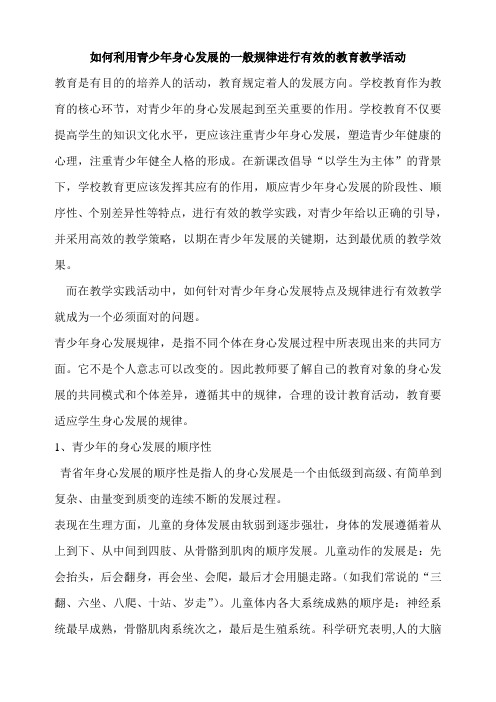 如何利用青少年身心发展的一般规律进行有效的教育教学活动

教育是有目的的培养人的活动，教育规定着人的发展方向。学校教育作为教育的核心环节，对青少年的身心发展起到至关重要的作用。学校教育不仅要提高学生的知识文化水平，更应该注重青少年身心发展，塑造青少年健康的心理，注重青少年健全人格的形成。在新课改倡导“以学生为主体”的背景下，学校教育更应该发挥其应有的作用，顺应青少年身心发展的阶段性、顺序性、个别差异性等特点，进行有效的教学实践，对青少年给以正确的引导，并采用高效的教学策略，以期在青少年发展的关键期，达到最优质的教学效果。

而在教学实践活动中，如何针对青少年身心发展特点及规律进行有效教学就成为一个必须面对的问题。

青少年身心发展规律，是指不同个体在身心发展过程中所表现出来的共同方面。它不是个人意志可以改变的。因此教师要了解自己的教育对象的身心发展的共同模式和个体差异，遵循其中的规律，合理的设计教育活动，教育要适应学生身心发展的规律。

1、青少年的身心发展的顺序性

青省年身心发展的顺序性是指人的身心发展是一个由低级到高级、有简单到复杂、由量变到质变的连续不断的发展过程。

表现在生理方面，儿童的身体发展由软弱到逐步强壮，身体的发展遵循着从上到下、从中间到四肢、从骨骼到肌肉的顺序发展。儿童动作的发展是：先会抬头，后会翻身，再会坐、会爬，最后才会用腿走路。(如我们常说的“三翻、六坐、八爬、十站、岁走”)。儿童体内各大系统成熟的顺序是：神经系统最早成熟，骨骼肌肉系统次之，最后是生殖系统。科学研究表明,人的大脑